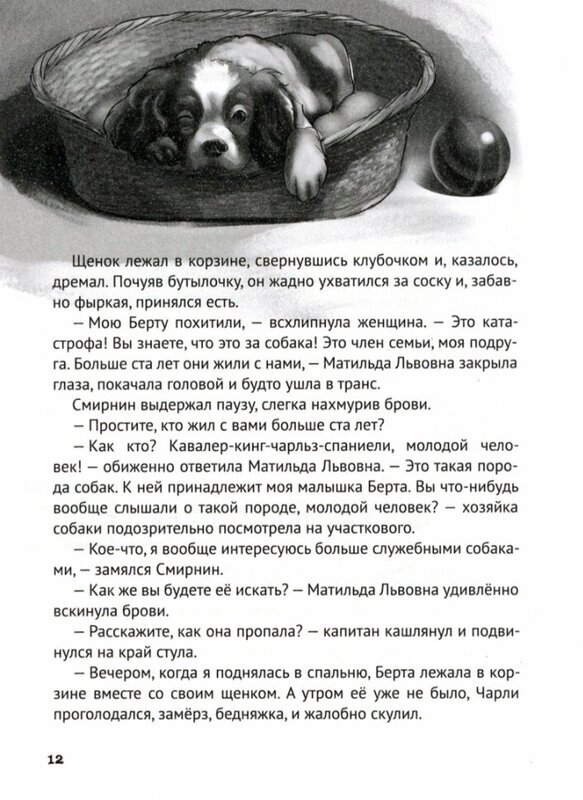 Щенок лежал в корзине, свернувшись клубочком и, казалось, дремал. Почуяв бутылочку, он жадно ухватился за соску и, забавно фыркая, принялся есть.

– Мою Берту похитили, – всхлипнула женщина. – Это катастрофа! Вы знаете, что это за собака! Это член семьи, моя подруга. Больше ста лет они жили с нами, – Матильда Львовна закрыла глаза, покачала головой и будто ушла в транс.

Смирнин выдержал паузу, слегка нахмурив брови.

– Простите, кто жил с вами больше ста лет?

– Как кто? Кавалер-кинг-чарльз-спаниели, молодой человек! – обиженно ответила Матильда Львовна. – Это такая порода собак. К ней принадлежит моя малышка Берта. Вы что-нибудь вообще слышали о такой породе, молодой человек? – хозяйка собаки подозрительно посмотрела на участкового.

– Кое-что, я вообще интересуюсь больше служебными собаками, – замялся Смирнин.

– Как же вы будете её искать? – Матильда Львовна удивлённо вскинула брови.

– Расскажите, как она пропала? – капитан кашлянул и подвинулся на край стула.

– Вечером, когда я поднялась в спальню, Берта лежала в корзине вместе со своим щенком. А утром её уже не было, Чарли проголодался, замёрз, бедняжка, и жалобно скулил.

12